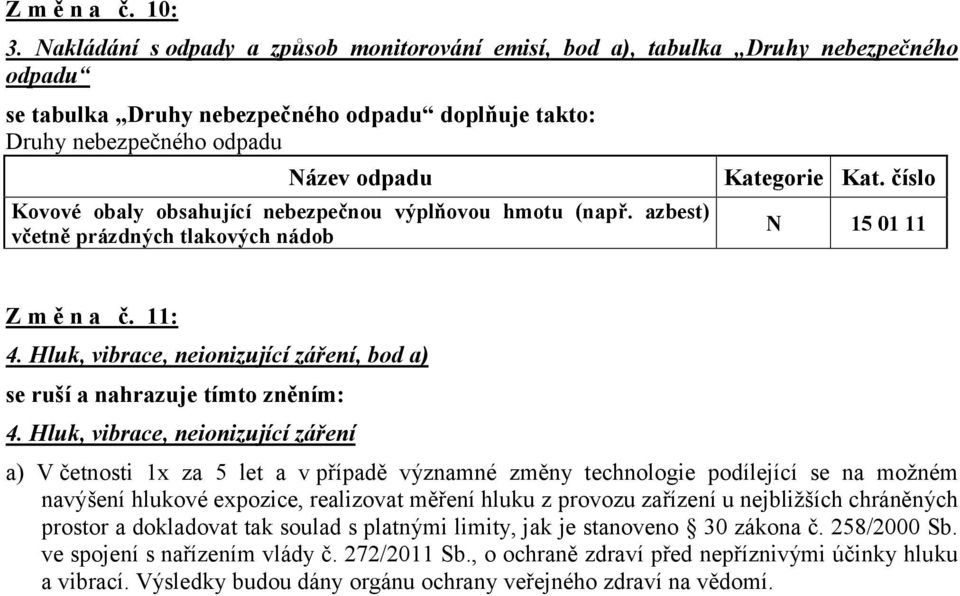 Z m ě n a č. 10:

3. Nakládání s odpady a způsob monitorování emisí, bod a), tabulka „Druhy nebezpečného odpadu“

se tabulka „Druhy nebezpečného odpadu“ doplňuje takto:
Druhy nebezpečného odpadu

| Název odpadu | Kategorie | Kat. číslo |
|---|---|---|
| Kovové obaly obsahující nebezpečnou výplňovou hmotu (např. azbest) včetně prázdných tlakových nádob | N | 15 01 11 |

Z m ě n a č. 11:

4. Hluk, vibrace, neionizující záření, bod a)

se ruší a nahrazuje tímto zněním:

4. Hluk, vibrace, neionizující záření

a) V četnosti 1x za 5 let a v případě významné změny technologie podílející se na možném navýšení hlukové expozice, realizovat měření hluku z provozu zařízení u nejbližších chráněných prostor a dokladovat tak soulad s platnými limity, jak je stanoveno § 30 zákona č. 258/2000 Sb. ve spojení s nařízením vlády č. 272/2011 Sb., o ochraně zdraví před nepříznivými účinky hluku a vibrací. Výsledky budou dány orgánu ochrany veřejného zdraví na vědomí.